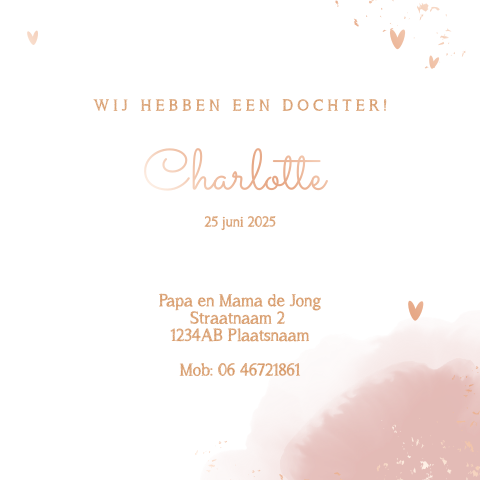 WIJ HEBBEN EEN DOCHTER!

Charlotte

25 juni 2025

Papa en Mama de Jong
Straatnaam 2
1234AB Plaatsnaam

Mob: 06 46721861